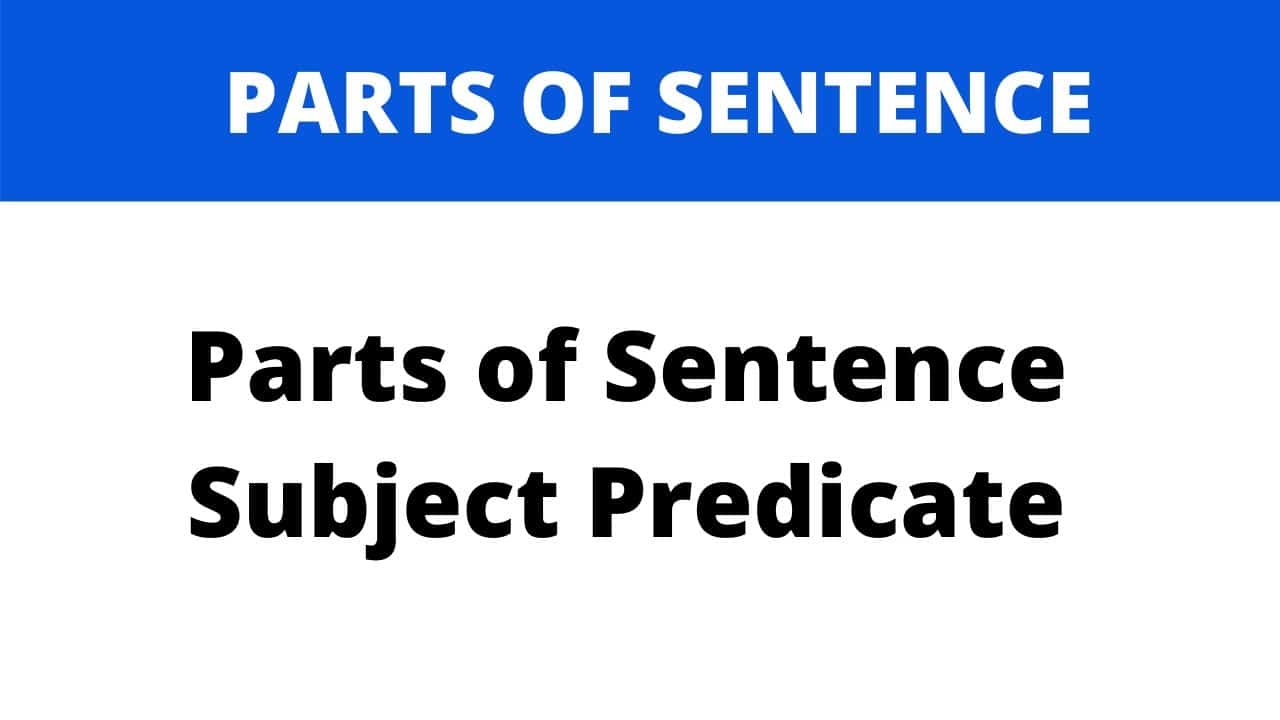 PARTS OF SENTENCE

Parts of Sentence
Subject Predicate